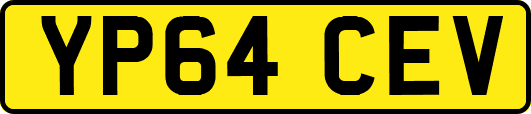 YP64 CEV